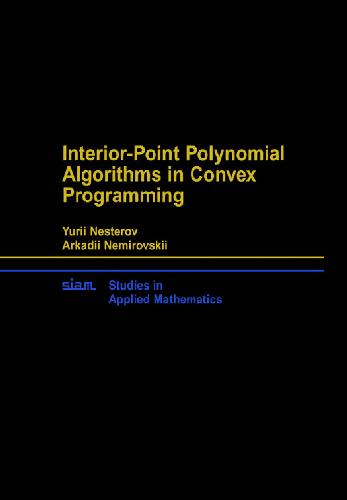 Interior-Point Polynomial Algorithms in Convex Programming

Yurii Nesterov
Arkadii Nemirovskii

siam Studies in Applied Mathematics